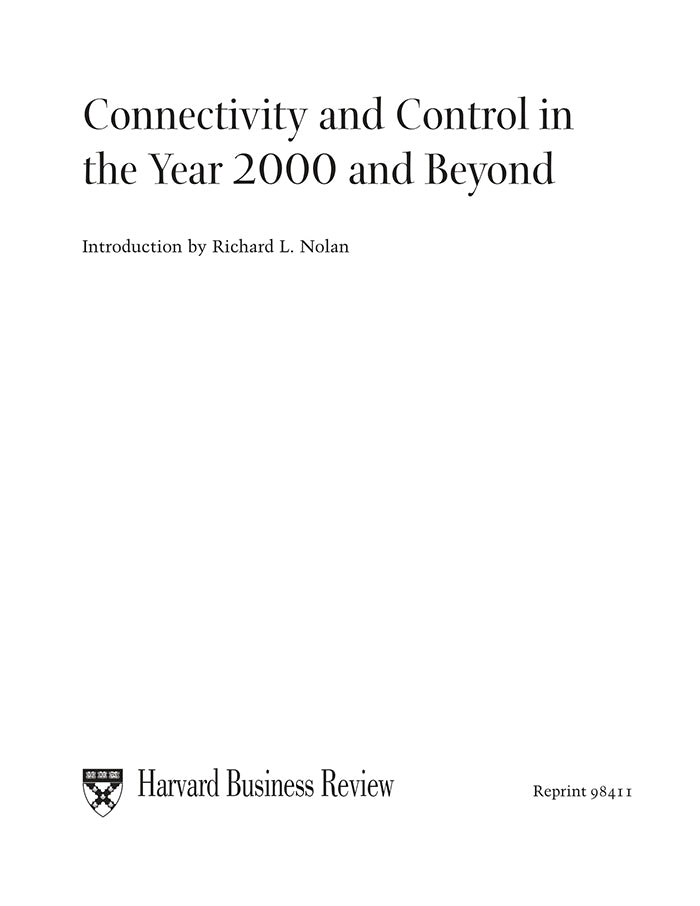 Connectivity and Control in the Year 2000 and Beyond

Introduction by Richard L. Nolan

Harvard Business Review

Reprint 98411